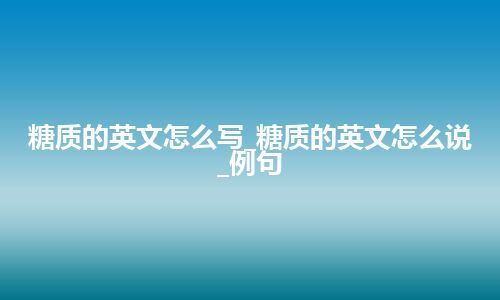 糖质的英文怎么写_糖质的英文怎么说_例句